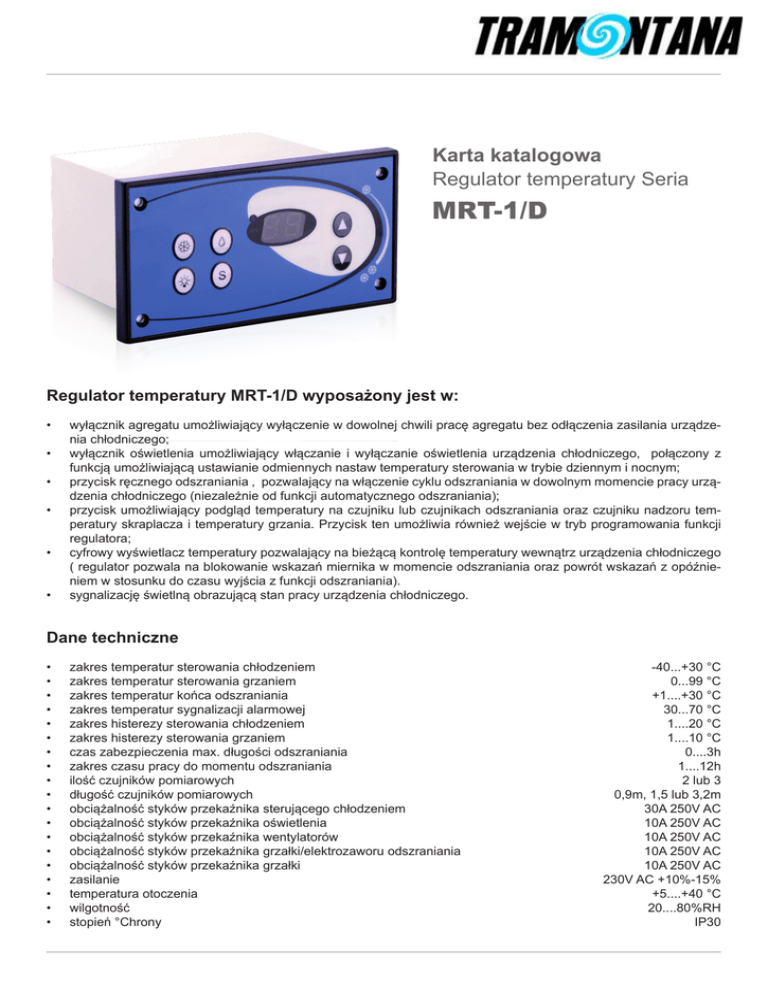 TRAMONTANA

Karta katalogowa
Regulator temperatury Seria
MRT-1/D

S

Regulator temperatury MRT-1/D wyposażony jest w:

• wyłącznik agregatu umożliwiający wyłączenie w dowolnej chwili pracę agregatu bez odłączenia zasilania urządzenia chłodniczego;
• wyłącznik oświetlenia umożliwiający włączanie i wyłączanie oświetlenia urządzenia chłodniczego, połączony z funkcją umożliwiającą ustawianie odmiennych nastaw temperatury sterowania w trybie dziennym i nocnym;
• przycisk ręcznego odszraniania , pozwalający na włączenie cyklu odszraniania w dowolnym momencie pracy urządzenia chłodniczego (niezależnie od funkcji automatycznego odszraniania);
• przycisk umożliwiający podgląd temperatury na czujniku lub czujnikach odszraniania oraz czujniku nadzoru temperatury skraplacza i temperatury grzania. Przycisk ten umożliwia również wejście w tryb programowania funkcji regulatora;
• cyfrowy wyświetlacz temperatury pozwalający na bieżącą kontrolę temperatury wewnątrz urządzenia chłodniczego ( regulator pozwala na blokowanie wskazań miernika w momencie odszraniania oraz powrót wskazań z opóźnieniem w stosunku do czasu wyjścia z funkcji odszraniania).
• sygnalizację świetlną obrazującą stan pracy urządzenia chłodniczego.

Dane techniczne

| | |
|---|---|
| • zakres temperatur sterowania chłodzeniem | -40...+30 °C |
| • zakres temperatur sterowania grzaniem | 0...99 °C |
| • zakres temperatur końca odszraniania | +1....+30 °C |
| • zakres temperatur sygnalizacji alarmowej | 30...70 °C |
| • zakres histerezy sterowania chłodzeniem | 1....20 °C |
| • zakres histerezy sterowania grzaniem | 1....10 °C |
| • czas zabezpieczenia max. długości odszraniania | 0....3h |
| • zakres czasu pracy do momentu odszraniania | 1....12h |
| • ilość czujników pomiarowych | 2 lub 3 |
| • długość czujników pomiarowych | 0,9m, 1,5 lub 3,2m |
| • obciążalność styków przekaźnika sterującego chłodzeniem | 30A 250V AC |
| • obciążalność styków przekaźnika oświetlenia | 10A 250V AC |
| • obciążalność styków przekaźnika wentylatorów | 10A 250V AC |
| • obciążalność styków przekaźnika grzałki/elektrozaworu odszraniania | 10A 250V AC |
| • obciążalność styków przekaźnika grzałki | 10A 250V AC |
| • zasilanie | 230V AC +10%-15% |
| • temperatura otoczenia | +5....+40 °C |
| • wilgotność | 20....80%RH |
| • stopień °Chrony | IP30 |